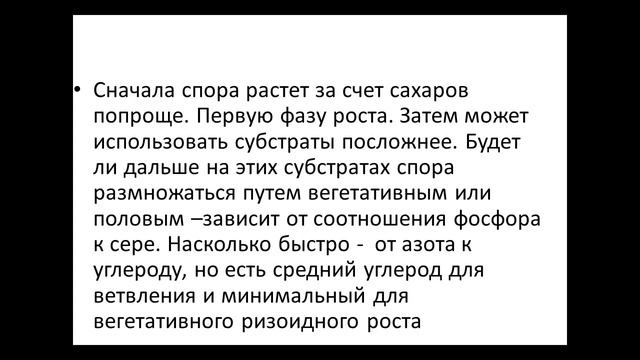 • Сначала спора растет за счет сахаров попроще. Первую фазу роста. Затем может использовать субстраты посложнее. Будет ли дальше на этих субстратах спора размножаться путем вегетативным или половым –зависит от соотношения фосфора к сере. Насколько быстро - от азота к углероду, но есть средний углерод для ветвления и минимальный для вегетативного ризоидного роста